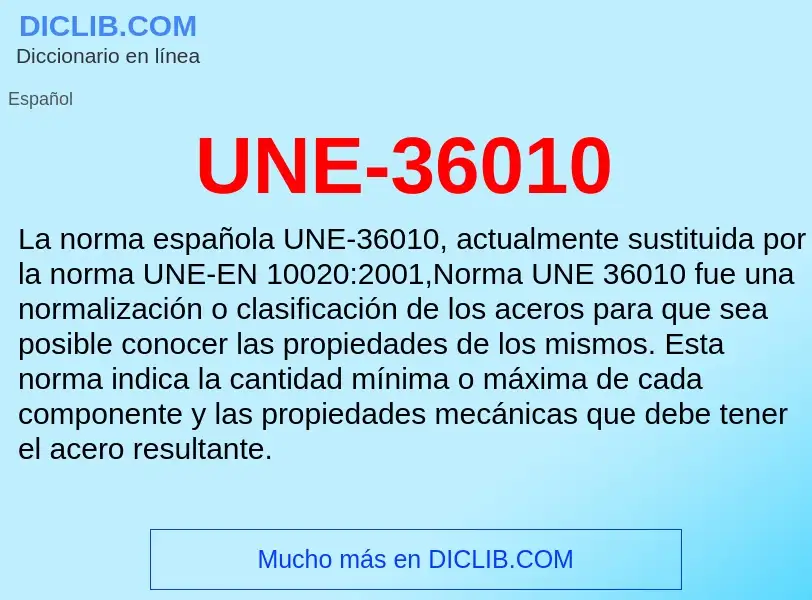 DICLIB.COM
Diccionario en línea

Español

UNE-36010

La norma española UNE-36010, actualmente sustituida por la norma UNE-EN 10020:2001,Norma UNE 36010 fue una normalización o clasificación de los aceros para que sea posible conocer las propiedades de los mismos. Esta norma indica la cantidad mínima o máxima de cada componente y las propiedades mecánicas que debe tener el acero resultante.

Mucho más en DICLIB.COM